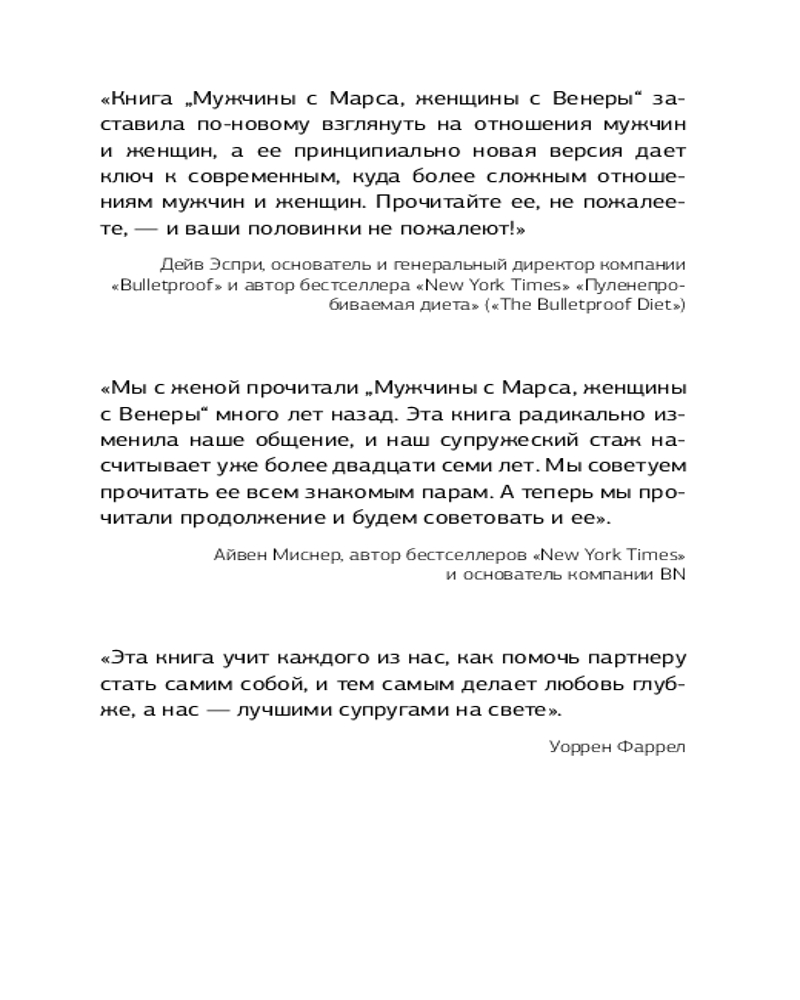 «Книга „Мужчины с Марса, женщины с Венеры“ заставила по-новому взглянуть на отношения мужчин и женщин, а ее принципиально новая версия дает ключ к современным, куда более сложным отношениям мужчин и женщин. Прочитайте ее, не пожалеете, — и ваши половинки не пожалеют!»

Дейв Эспри, основатель и генеральный директор компании «Bulletproof» и автор бестселлера «New York Times» «Пуленепробиваемая диета» («The Bulletproof Diet»)

«Мы с женой прочитали „Мужчины с Марса, женщины с Венеры“ много лет назад. Эта книга радикально изменила наше общение, и наш супружеский стаж насчитывает уже более двадцати семи лет. Мы советуем прочитать ее всем знакомым парам. А теперь мы прочитали продолжение и будем советовать и ее».

Айвен Миснер, автор бестселлеров «New York Times» и основатель компании BN

«Эта книга учит каждого из нас, как помочь партнеру стать самим собой, и тем самым делает любовь глубже, а нас — лучшими супругами на свете».

Уоррен Фаррел